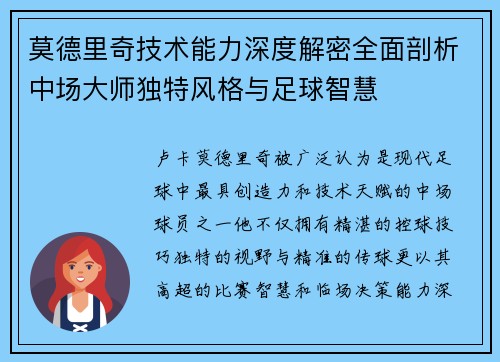 莫德里奇技术能力深度解密全面剖析中场大师独特风格与足球智慧

卢卡莫德里奇被广泛认为是现代足球中最具创造力和技术天赋的中场球员之一他不仅拥有精湛的控球技巧独特的视野与精准的传球更以其高超的比赛智慧和临场决策能力深